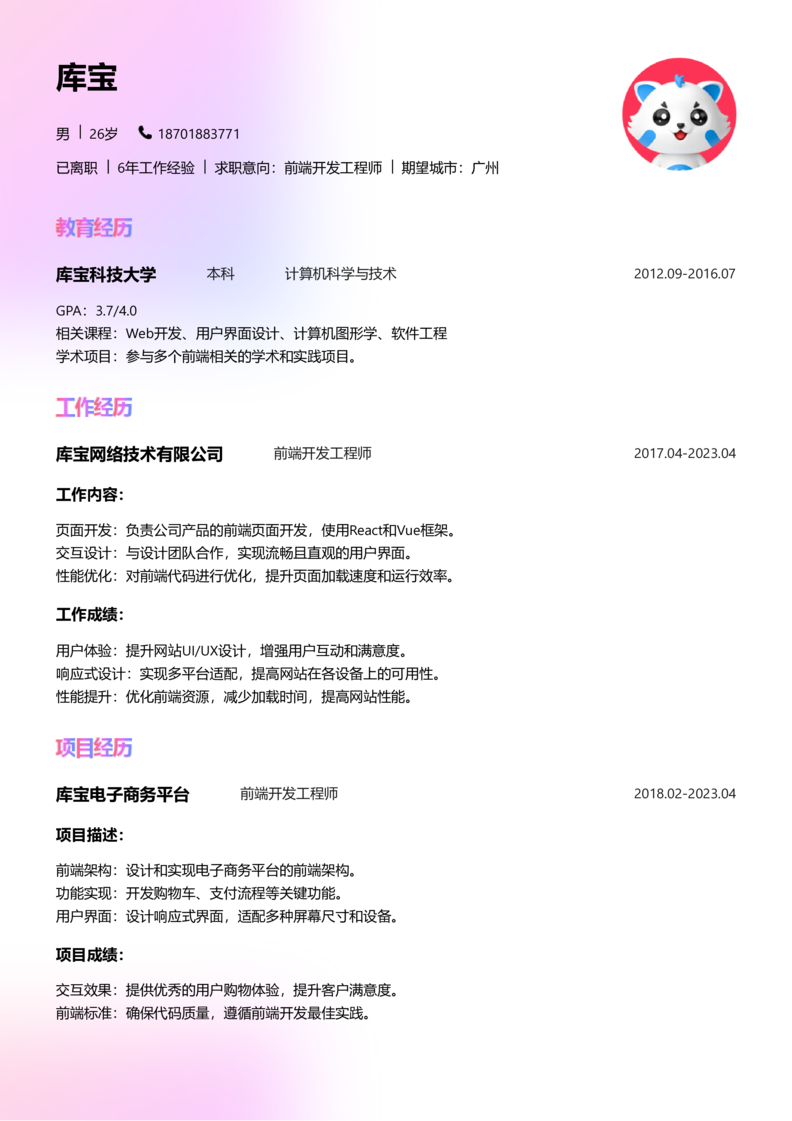 库宝

男 | 26岁 18701883771

已离职 | 6年工作经验 | 求职意向：前端开发工程师 | 期望城市：广州

教育经历

库宝科技大学 本科 计算机科学与技术 2012.09-2016.07

GPA：3.7/4.0
相关课程：Web开发、用户界面设计、计算机图形学、软件工程
学术项目：参与多个前端相关的学术和实践项目。

工作经历

库宝网络技术有限公司 前端开发工程师 2017.04-2023.04

工作内容：

页面开发：负责公司产品的前端页面开发，使用React和Vue框架。
交互设计：与设计团队合作，实现流畅且直观的用户界面。
性能优化：对前端代码进行优化，提升页面加载速度和运行效率。

工作成绩：

用户体验：提升网站UI/UX设计，增强用户互动和满意度。
响应式设计：实现多平台适配，提高网站在各设备上的可用性。
性能提升：优化前端资源，减少加载时间，提高网站性能。

项目经历

库宝电子商务平台 前端开发工程师 2018.02-2023.04

项目描述：

前端架构：设计和实现电子商务平台的前端架构。
功能实现：开发购物车、支付流程等关键功能。
用户界面：设计响应式界面，适配多种屏幕尺寸和设备。

项目成绩：

交互效果：提供优秀的用户购物体验，提升客户满意度。
前端标准：确保代码质量，遵循前端开发最佳实践。